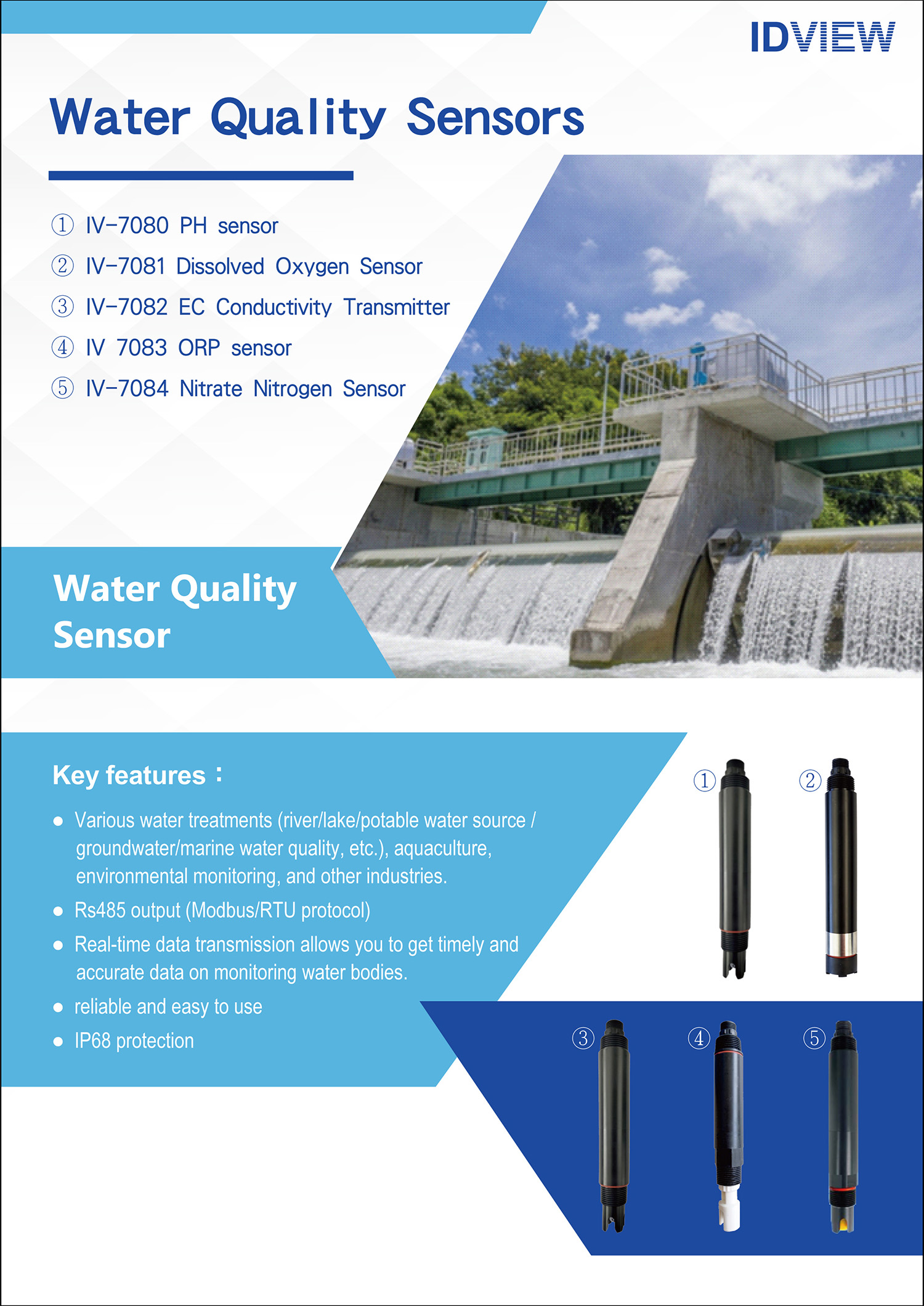 IDVIEW

Water Quality Sensors

① IV-7080 PH sensor
② IV-7081 Dissolved Oxygen Sensor
③ IV-7082 EC Conductivity Transmitter
④ IV 7083 ORP sensor
⑤ IV-7084 Nitrate Nitrogen Sensor

Water Quality Sensor

Key features：

● Various water treatments (river/lake/potable water source / groundwater/marine water quality, etc.), aquaculture, environmental monitoring, and other industries.
● Rs485 output (Modbus/RTU protocol)
● Real-time data transmission allows you to get timely and accurate data on monitoring water bodies.
● reliable and easy to use
● IP68 protection

①
②
③
④
⑤